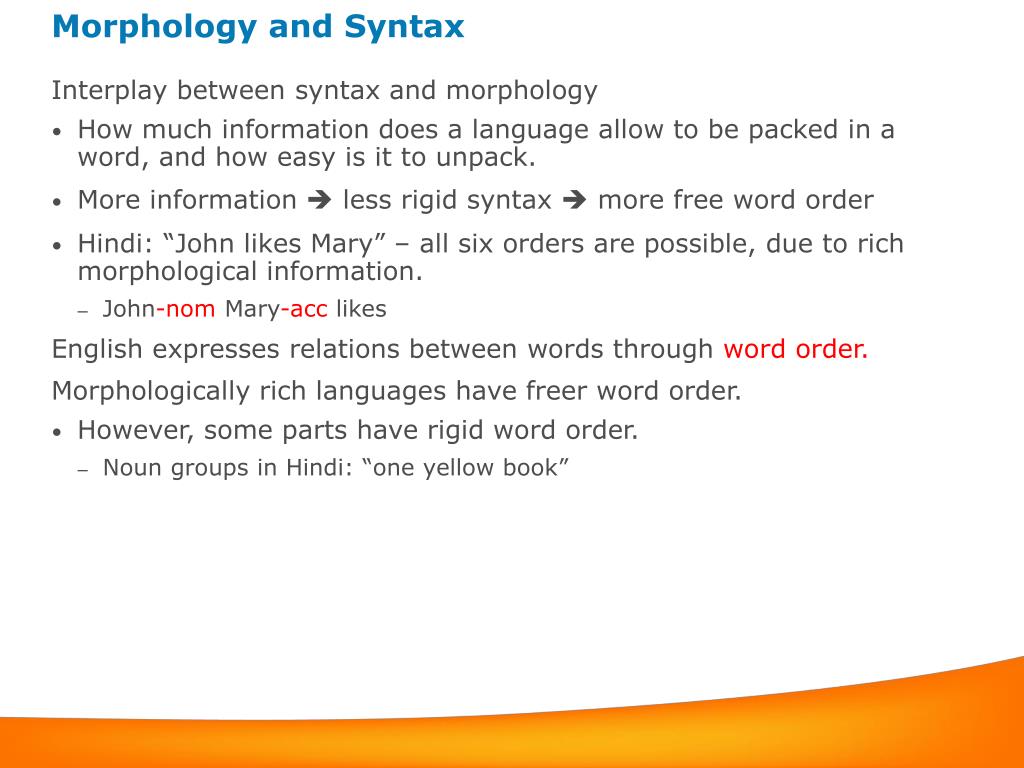 Morphology and Syntax

Interplay between syntax and morphology

• How much information does a language allow to be packed in a word, and how easy is it to unpack.

• More information ➔ less rigid syntax ➔ more free word order

• Hindi: “John likes Mary” – all six orders are possible, due to rich morphological information.

– John-nom Mary-acc likes

English expresses relations between words through word order.

Morphologically rich languages have freer word order.

• However, some parts have rigid word order.

– Noun groups in Hindi: “one yellow book”